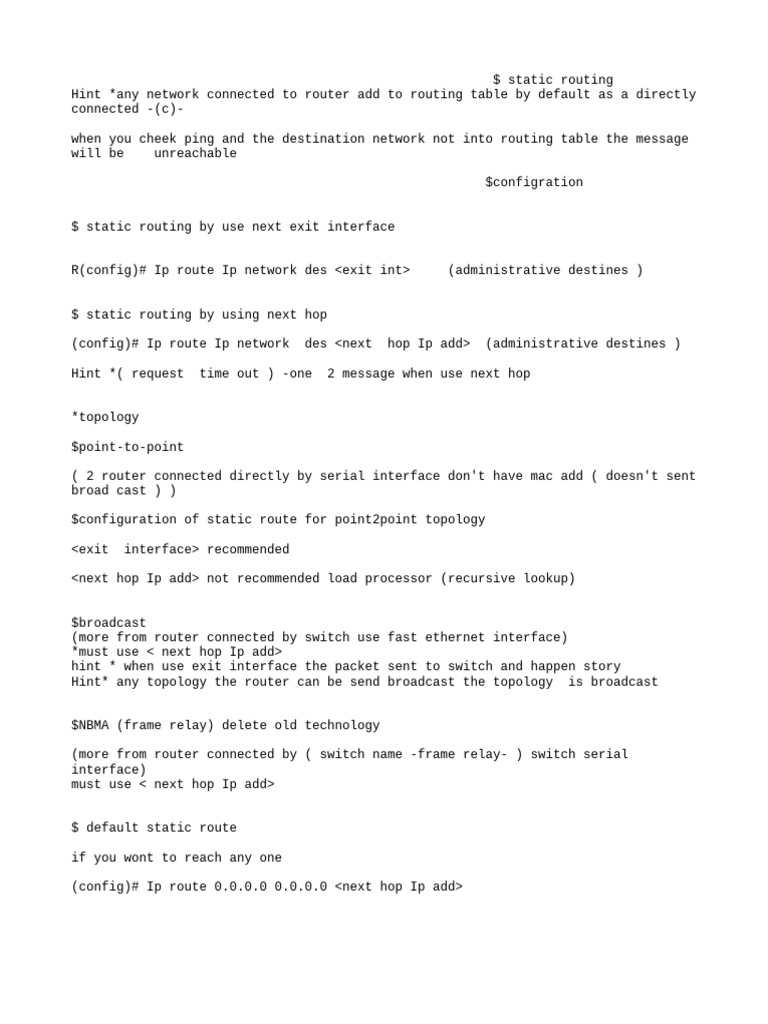 $ static routing
Hint *any network connected to router add to routing table by default as a directly connected -(c)-

when you cheek ping and the destination network not into routing table the message will be unreachable

$configration

$ static routing by use next exit interface

R(config)# Ip route Ip network des <exit int> (administrative destines )

$ static routing by using next hop

(config)# Ip route Ip network des <next hop Ip add> (administrative destines )

Hint *( request time out ) -one 2 message when use next hop

*topology

$point-to-point

( 2 router connected directly by serial interface don't have mac add ( doesn't sent broad cast ) )

$configuration of static route for point2point topology

<exit interface> recommended

<next hop Ip add> not recommended load processor (recursive lookup)

$broadcast
(more from router connected by switch use fast ethernet interface)
*must use < next hop Ip add>
hint * when use exit interface the packet sent to switch and happen story
Hint* any topology the router can be send broadcast the topology is broadcast

$NBMA (frame relay) delete old technology

(more from router connected by ( switch name -frame relay- ) switch serial interface)
must use < next hop Ip add>

$ default static route

if you wont to reach any one

(config)# Ip route 0.0.0.0 0.0.0.0 <next hop Ip add>